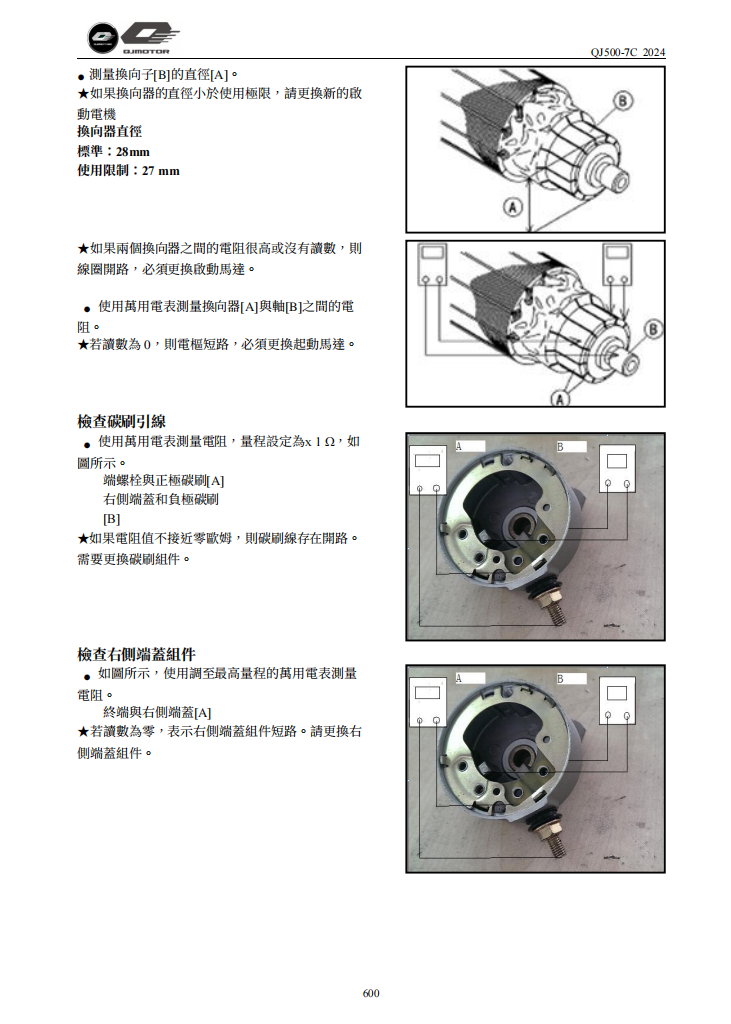 QJMOTOR

QJ500-7C 2024

● 測量換向子[B]的直徑[A]。
★如果換向器的直徑小於使用極限，請更換新的啟動電機
換向器直徑
標準：28mm
使用限制：27 mm

B

A

★如果兩個換向器之間的電阻很高或沒有讀數，則線圈開路，必須更換啟動馬達。

● 使用萬用電表測量換向器[A]與軸[B]之間的電阻。
★若讀數為 0，則電樞短路，必須更換起動馬達。

B

A

檢查碳刷引線
● 使用萬用電表測量電阻，量程設定為x 1 Ω，如圖所示。
端螺栓與正極碳刷[A]
右側端蓋和負極碳刷
[B]
★如果電阻值不接近零歐姆，則碳刷線存在開路。需要更換碳刷組件。

A

B

檢查右側端蓋組件
● 如圖所示，使用調至最高量程的萬用電表測量電阻。
終端與右側端蓋[A]
★若讀數為零，表示右側端蓋組件短路。請更換右側端蓋組件。

A

B

600